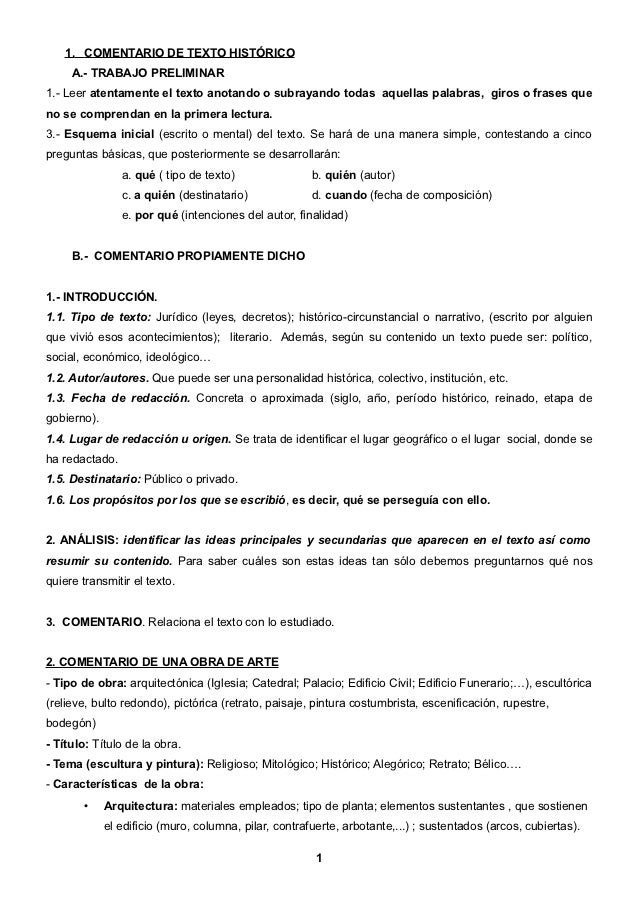 1. COMENTARIO DE TEXTO HISTÓRICO

A.- TRABAJO PRELIMINAR

1.- Leer atentamente el texto anotando o subrayando todas aquellas palabras, giros o frases que no se comprendan en la primera lectura.

3.- Esquema inicial (escrito o mental) del texto. Se hará de una manera simple, contestando a cinco preguntas básicas, que posteriormente se desarrollarán:

a. qué ( tipo de texto)

b. quién (autor)

c. a quién (destinatario)

d. cuando (fecha de composición)

e. por qué (intenciones del autor, finalidad)

B.- COMENTARIO PROPIAMENTE DICHO

1.- INTRODUCCIÓN.

1.1. Tipo de texto: Jurídico (leyes, decretos); histórico-circunstancial o narrativo, (escrito por alguien que vivió esos acontecimientos); literario. Además, según su contenido un texto puede ser: político, social, económico, ideológico…

1.2. Autor/autores. Que puede ser una personalidad histórica, colectivo, institución, etc.

1.3. Fecha de redacción. Concreta o aproximada (siglo, año, período histórico, reinado, etapa de gobierno).

1.4. Lugar de redacción u origen. Se trata de identificar el lugar geográfico o el lugar social, donde se ha redactado.

1.5. Destinatario: Público o privado.

1.6. Los propósitos por los que se escribió, es decir, qué se perseguía con ello.

2. ANÁLISIS: identificar las ideas principales y secundarias que aparecen en el texto así como resumir su contenido. Para saber cuáles son estas ideas tan sólo debemos preguntarnos qué nos quiere transmitir el texto.

3. COMENTARIO. Relaciona el texto con lo estudiado.

2. COMENTARIO DE UNA OBRA DE ARTE

- Tipo de obra: arquitectónica (Iglesia; Catedral; Palacio; Edificio Civil; Edificio Funerario;…), escultórica (relieve, bulto redondo), pictórica (retrato, paisaje, pintura costumbrista, escenificación, rupestre, bodegón)

- Título: Título de la obra.

- Tema (escultura y pintura): Religioso; Mitológico; Histórico; Alegórico; Retrato; Bélico.…

- Características de la obra:

• Arquitectura: materiales empleados; tipo de planta; elementos sustentantes , que sostienen el edificio (muro, columna, pilar, contrafuerte, arbotante,...) ; sustentados (arcos, cubiertas).

1